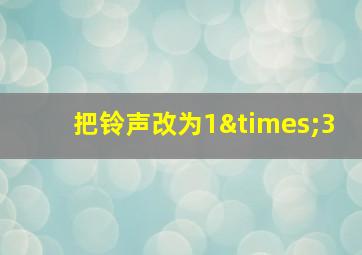 把铃声改为1&times;3